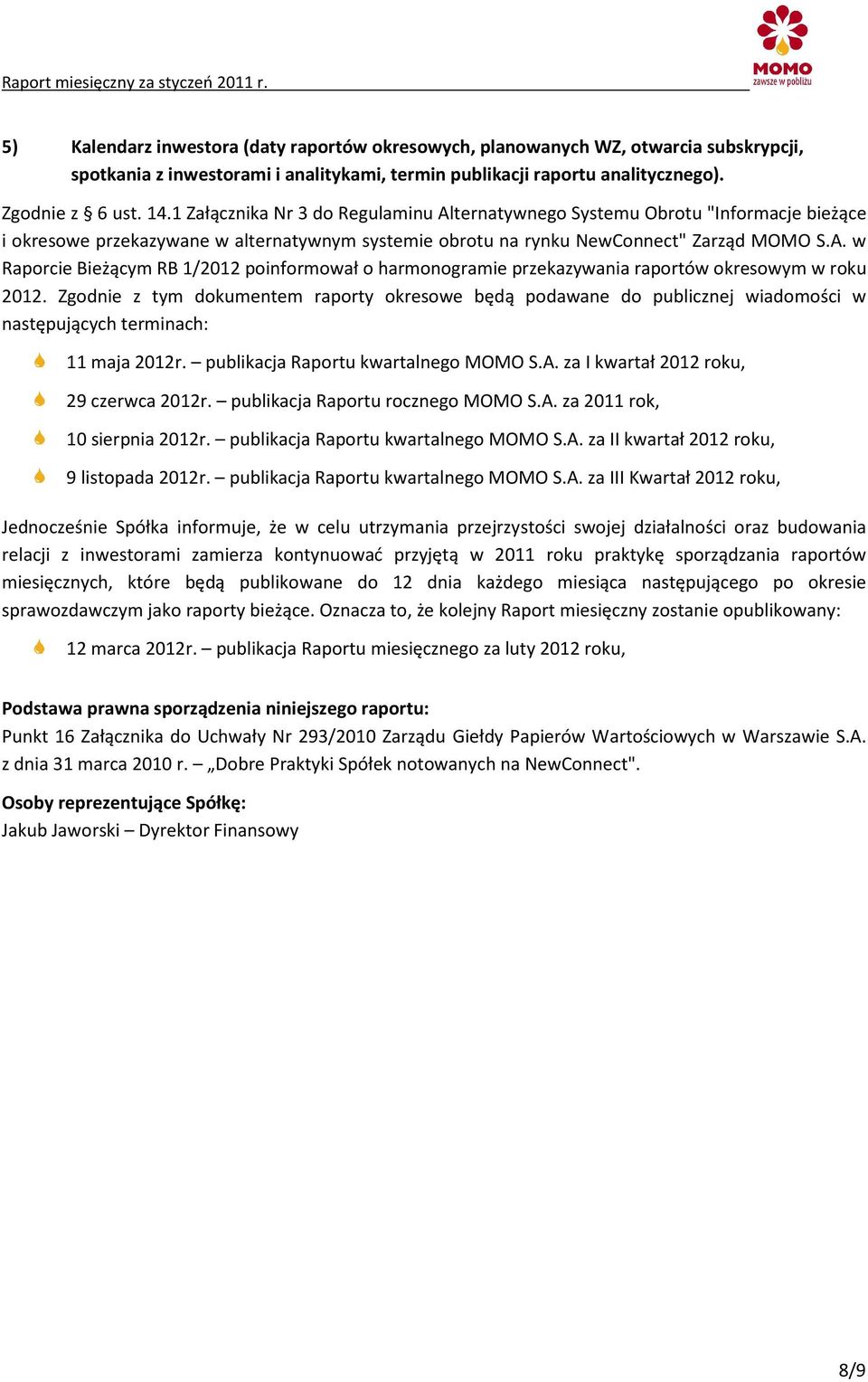 Raport miesięczny za styczeń 2011 r.

MOMO
zawsze w pobliżu

5) Kalendarz inwestora (daty raportów okresowych, planowanych WZ, otwarcia subskrypcji, spotkania z inwestorami i analitykami, termin publikacji raportu analitycznego).

Zgodnie z § 6 ust. 14.1 Załącznika Nr 3 do Regulaminu Alternatywnego Systemu Obrotu "Informacje bieżące i okresowe przekazywane w alternatywnym systemie obrotu na rynku NewConnect" Zarząd MOMO S.A. w Raporcie Bieżącym RB 1/2012 poinformował o harmonogramie przekazywania raportów okresowym w roku 2012. Zgodnie z tym dokumentem raporty okresowe będą podawane do publicznej wiadomości w następujących terminach:

11 maja 2012r. – publikacja Raportu kwartalnego MOMO S.A. za I kwartał 2012 roku,

29 czerwca 2012r. – publikacja Raportu rocznego MOMO S.A. za 2011 rok,

10 sierpnia 2012r. – publikacja Raportu kwartalnego MOMO S.A. za II kwartał 2012 roku,

9 listopada 2012r. – publikacja Raportu kwartalnego MOMO S.A. za III Kwartał 2012 roku,

Jednocześnie Spółka informuje, że w celu utrzymania przejrzystości swojej działalności oraz budowania relacji z inwestorami zamierza kontynuować przyjętą w 2011 roku praktykę sporządzania raportów miesięcznych, które będą publikowane do 12 dnia każdego miesiąca następującego po okresie sprawozdawczym jako raporty bieżące. Oznacza to, że kolejny Raport miesięczny zostanie opublikowany:

12 marca 2012r. – publikacja Raportu miesięcznego za luty 2012 roku,

Podstawa prawna sporządzenia niniejszego raportu:
Punkt 16 Załącznika do Uchwały Nr 293/2010 Zarządu Giełdy Papierów Wartościowych w Warszawie S.A. z dnia 31 marca 2010 r. – „Dobre Praktyki Spółek notowanych na NewConnect".

Osoby reprezentujące Spółkę:
Jakub Jaworski – Dyrektor Finansowy

8/9